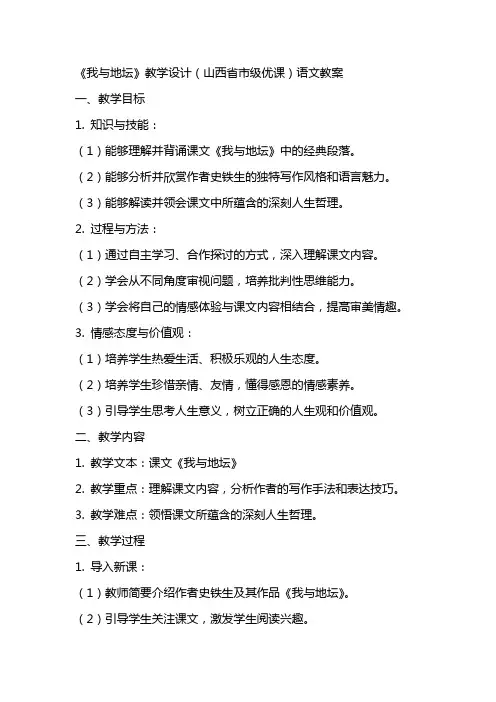 《我与地坛》教学设计（山西省市级优课）语文教案

一、教学目标

1. 知识与技能：

（1）能够理解并背诵课文《我与地坛》中的经典段落。

（2）能够分析并欣赏作者史铁生的独特写作风格和语言魅力。

（3）能够解读并领会课文中所蕴含的深刻人生哲理。

2. 过程与方法：

（1）通过自主学习、合作探讨的方式，深入理解课文内容。

（2）学会从不同角度审视问题，培养批判性思维能力。

（3）学会将自己的情感体验与课文内容相结合，提高审美情趣。

3. 情感态度与价值观：

（1）培养学生热爱生活、积极乐观的人生态度。

（2）培养学生珍惜亲情、友情，懂得感恩的情感素养。

（3）引导学生思考人生意义，树立正确的人生观和价值观。

二、教学内容

1. 教学文本：课文《我与地坛》

2. 教学重点：理解课文内容，分析作者的写作手法和表达技巧。

3. 教学难点：领悟课文所蕴含的深刻人生哲理。

三、教学过程

1. 导入新课：

（1）教师简要介绍作者史铁生及其作品《我与地坛》。

（2）引导学生关注课文，激发学生阅读兴趣。